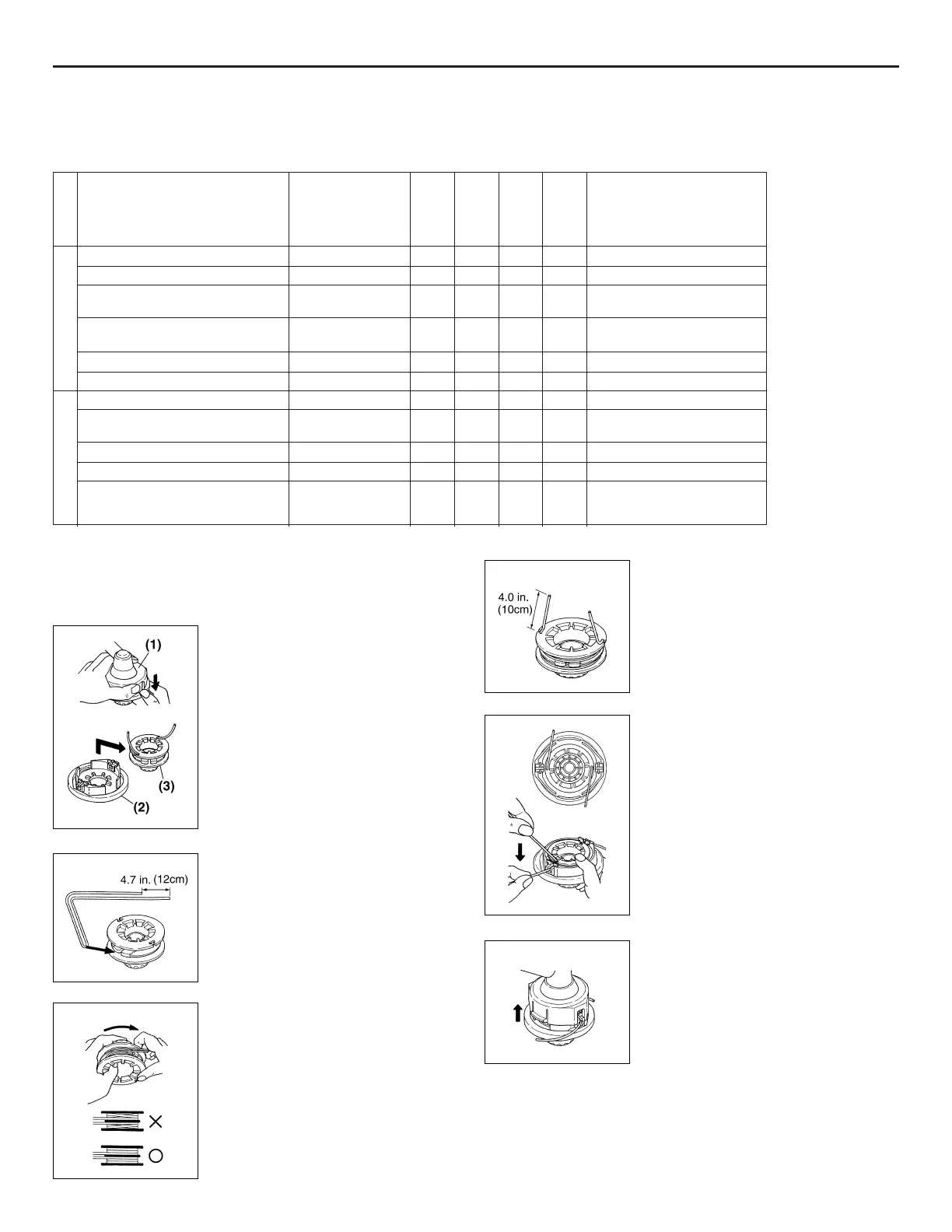 4.0 in.
(10cm)

(1)

(3)

(2)

4.7 in. (12cm)